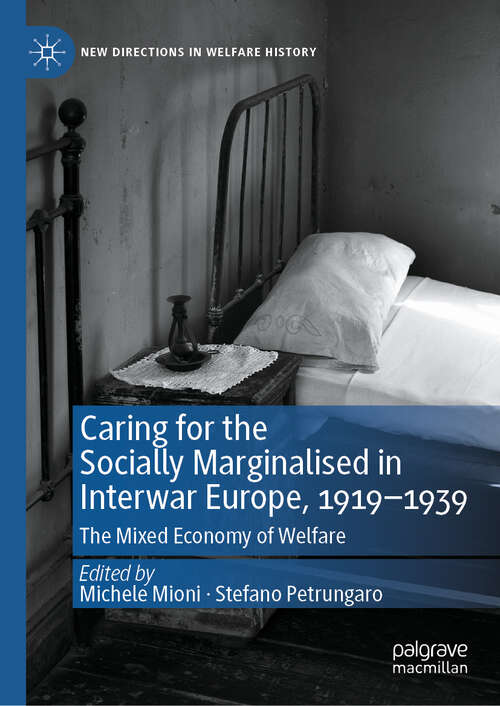 NEW DIRECTIONS IN WELFARE HISTORY

Caring for the Socially Marginalised in Interwar Europe, 1919–1939

The Mixed Economy of Welfare

Edited by
Michele Mioni · Stefano Petrungaro

palgrave
macmillan